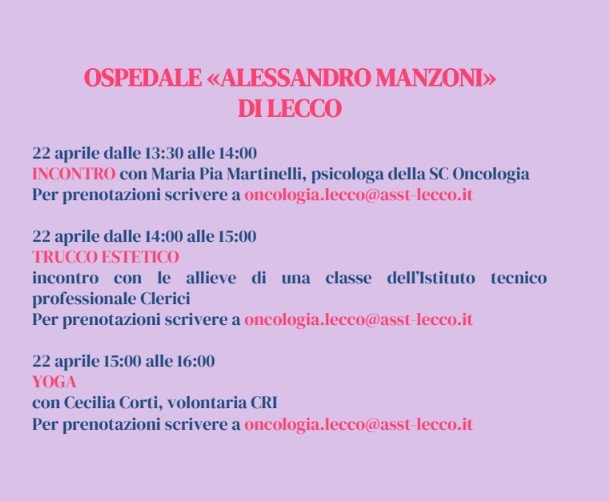 OSPEDALE «ALESSANDRO MANZONI»
DI LECCO

22 aprile dalle 13:30 alle 14:00
INCONTRO con Maria Pia Martinelli, psicologa della SC Oncologia
Per prenotazioni scrivere a oncologia.lecco@asst-lecco.it

22 aprile dalle 14:00 alle 15:00
TRUCCO ESTETICO
incontro con le allieve di una classe dell'Istituto tecnico professionale Clerici
Per prenotazioni scrivere a oncologia.lecco@asst-lecco.it

22 aprile 15:00 alle 16:00
YOGA
con Cecilia Corti, volontaria CRI
Per prenotazioni scrivere a oncologia.lecco@asst-lecco.it